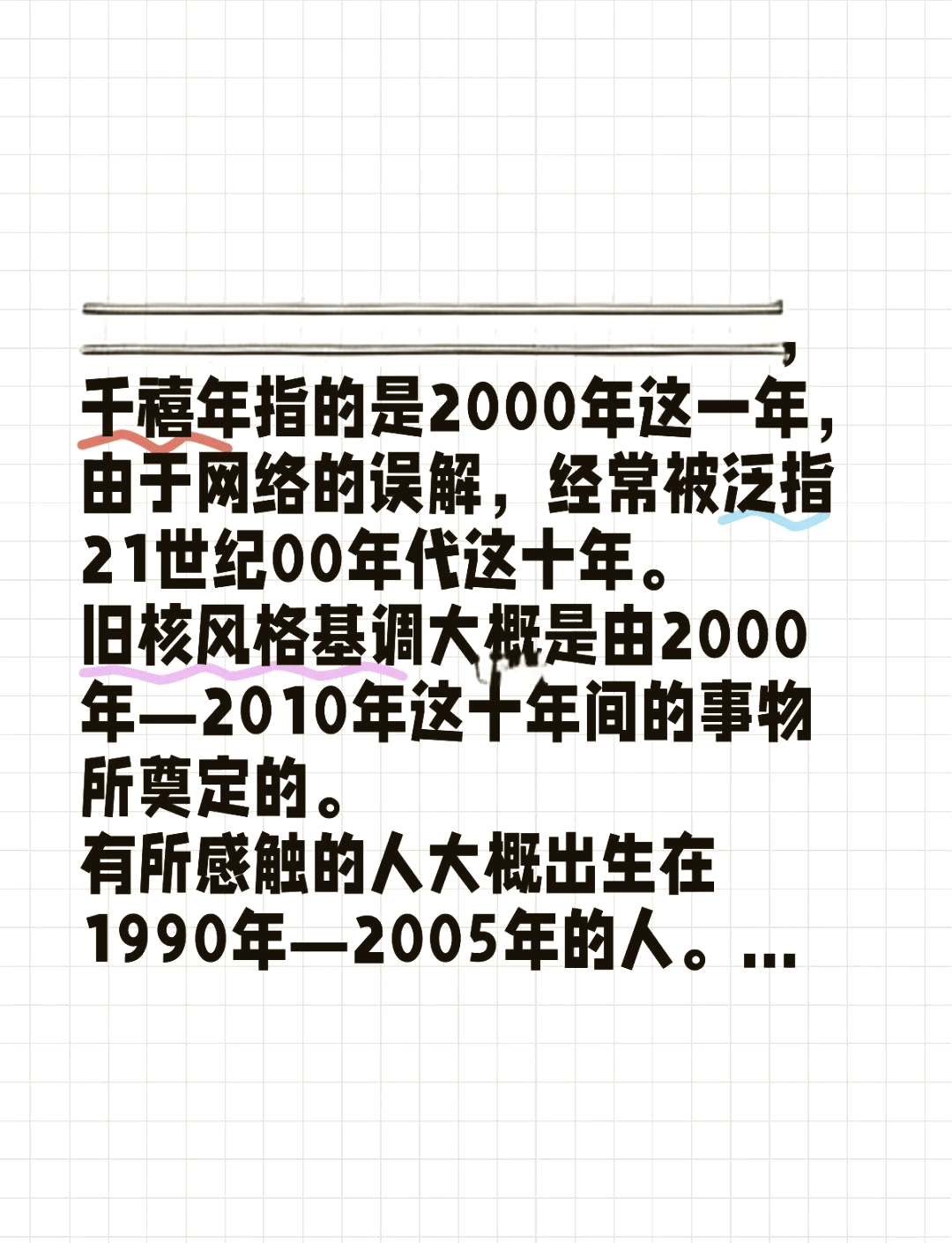 ，
千禧年指的是2000年这一年，由于网络的误解，经常被泛指21世纪00年代这十年。
旧核风格基调大概是由2000年—2010年这十年间的事物所奠定的。
有所感触的人大概出生在1990年—2005年的人。...